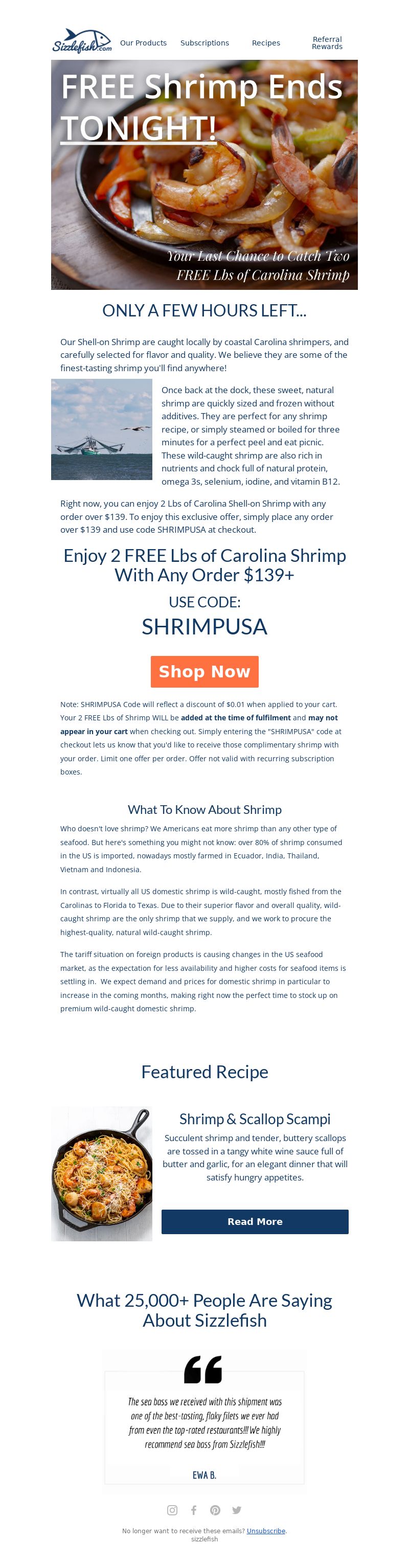 Sizzlefish.com

Our Products Subscriptions Recipes Referral Rewards

FREE Shrimp Ends TONIGHT!

Your Last Chance to Catch Two FREE Lbs of Carolina Shrimp

ONLY A FEW HOURS LEFT...

Our Shell-on Shrimp are caught locally by coastal Carolina shrimpers, and carefully selected for flavor and quality. We believe they are some of the finest-tasting shrimp you'll find anywhere!

Once back at the dock, these sweet, natural shrimp are quickly sized and frozen without additives. They are perfect for any shrimp recipe, or simply steamed or boiled for three minutes for a perfect peel and eat picnic. These wild-caught shrimp are also rich in nutrients and chock full of natural protein, omega 3s, selenium, iodine, and vitamin B12.

Right now, you can enjoy 2 Lbs of Carolina Shell-on Shrimp with any order over $139. To enjoy this exclusive offer, simply place any order over $139 and use code SHRIMPUSA at checkout.

Enjoy 2 FREE Lbs of Carolina Shrimp With Any Order $139+

USE CODE:

SHRIMPUSA

Shop Now

Note: SHRIMPUSA Code will reflect a discount of $0.01 when applied to your cart. Your 2 FREE Lbs of Shrimp WILL be added at the time of fulfilment and may not appear in your cart when checking out. Simply entering the "SHRIMPUSA" code at checkout lets us know that you'd like to receive those complimentary shrimp with your order. Limit one offer per order. Offer not valid with recurring subscription boxes.

What To Know About Shrimp

Who doesn't love shrimp? We Americans eat more shrimp than any other type of seafood. But here's something you might not know: over 80% of shrimp consumed in the US is imported, nowadays mostly farmed in Ecuador, India, Thailand, Vietnam and Indonesia.

In contrast, virtually all US domestic shrimp is wild-caught, mostly fished from the Carolinas to Florida to Texas. Due to their superior flavor and overall quality, wild-caught shrimp are the only shrimp that we supply, and we work to procure the highest-quality, natural wild-caught shrimp.

The tariff situation on foreign products is causing changes in the US seafood market, as the expectation for less availability and higher costs for seafood items is settling in. We expect demand and prices for domestic shrimp in particular to increase in the coming months, making right now the perfect time to stock up on premium wild-caught domestic shrimp.

Featured Recipe

Shrimp & Scallop Scampi

Succulent shrimp and tender, buttery scallops are tossed in a tangy white wine sauce full of butter and garlic, for an elegant dinner that will satisfy hungry appetites.

Read More

What 25,000+ People Are Saying About Sizzlefish

The sea bass we received with this shipment was one of the best-tasting, flaky filets we ever had from even the top-rated restaurants!!! We highly recommend sea bass from Sizzlefish!!!

EWA B.

No longer want to receive these emails? Unsubscribe.
sizzlefish